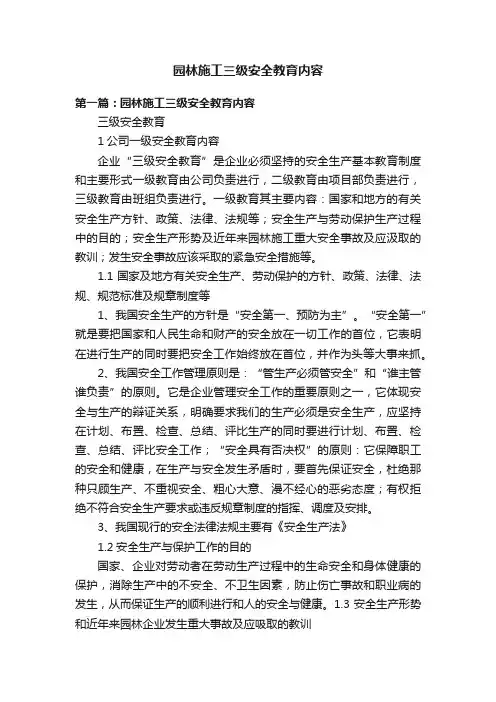 园林施工三级安全教育内容

第一篇：园林施工三级安全教育内容

三级安全教育

1 公司一级安全教育内容

企业“三级安全教育”是企业必须坚持的安全生产基本教育制度和主要形式一级教育由公司负责进行，二级教育由项目部负责进行，三级教育由班组负责进行。一级教育其主要内容：国家和地方的有关安全生产方针、政策、法律、法规等；安全生产与劳动保护生产过程中的目的；安全生产形势及近年来园林施工重大安全事故及应汲取的教训；发生安全事故应该采取的紧急安全措施等。

1.1 国家及地方有关安全生产、劳动保护的方针、政策、法律、法规、规范标准及规章制度等

1、我国安全生产的方针是“安全第一、预防为主”。“安全第一”就是要把国家和人民生命和财产的安全放在一切工作的首位，它表明在进行生产的同时要把安全工作始终放在首位，并作为头等大事来抓。

2、我国安全工作管理原则是：“管生产必须管安全”和“谁主管谁负责”的原则。它是企业管理安全工作的重要原则之一，它体现安全与生产的辩证关系，明确要求我们的生产必须是安全生产，应坚持在计划、布置、检查、总结、评比生产的同时要进行计划、布置、检查、总结、评比安全工作；“安全具有否决权”的原则：它保障职工的安全和健康，在生产与安全发生矛盾时，要首先保证安全，杜绝那种只顾生产、不重视安全、粗心大意、漫不经心的恶劣态度；有权拒绝不符合安全生产要求或违反规章制度的指挥、调度及安排。

3、我国现行的安全法律法规主要有《安全生产法》

1.2 安全生产与保护工作的目的

国家、企业对劳动者在劳动生产过程中的生命安全和身体健康的保护，消除生产中的不安全、不卫生因素，防止伤亡事故和职业病的发生，从而保证生产的顺利进行和人的安全与健康。1.3 安全生产形势和近年来园林企业发生重大事故及应吸取的教训